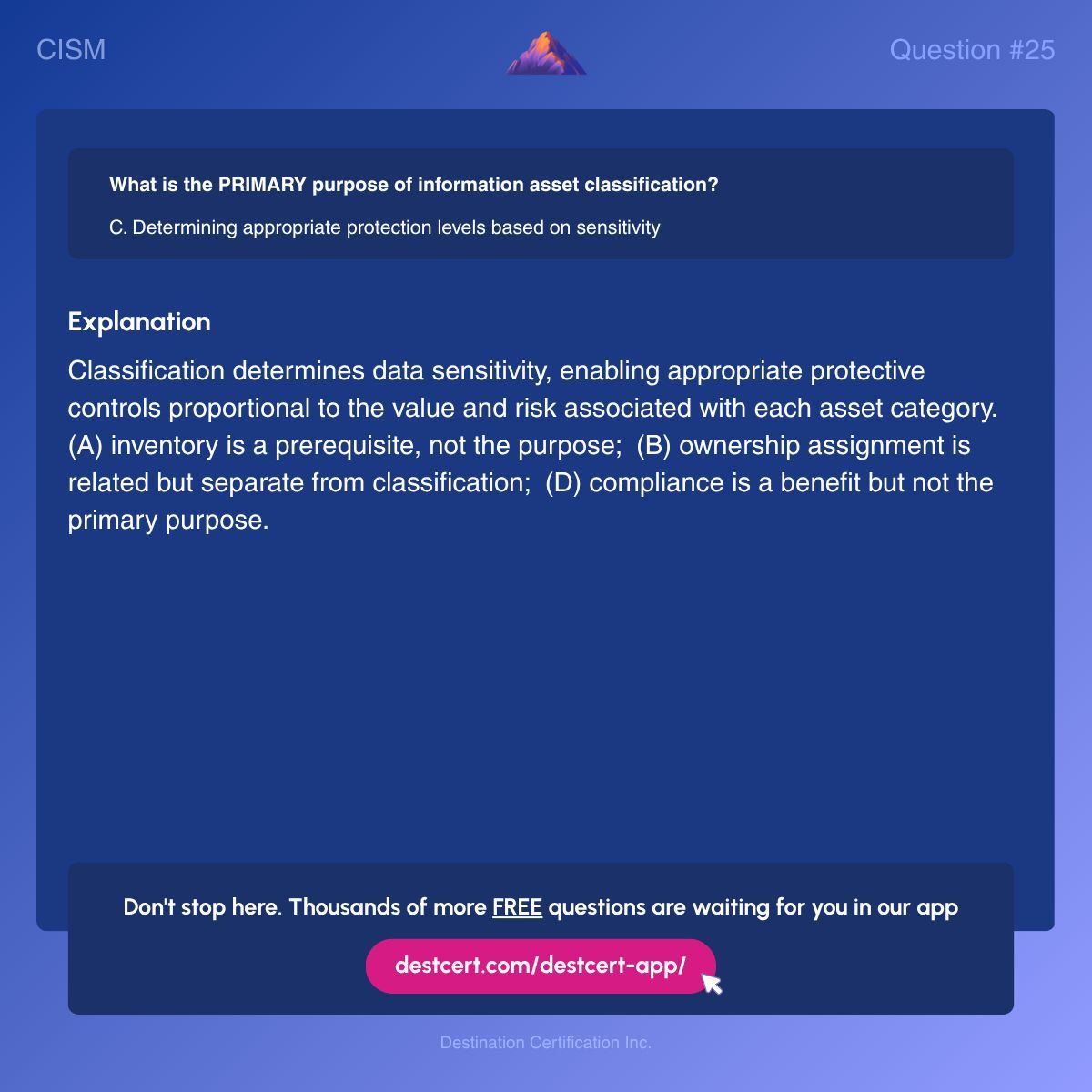 CISM

Question #25

What is the PRIMARY purpose of information asset classification?

C. Determining appropriate protection levels based on sensitivity

Explanation

Classification determines data sensitivity, enabling appropriate protective controls proportional to the value and risk associated with each asset category. (A) inventory is a prerequisite, not the purpose; (B) ownership assignment is related but separate from classification; (D) compliance is a benefit but not the primary purpose.

Don't stop here. Thousands of more FREE questions are waiting for you in our app

destcert.com/destcert-app/

Destination Certification Inc.